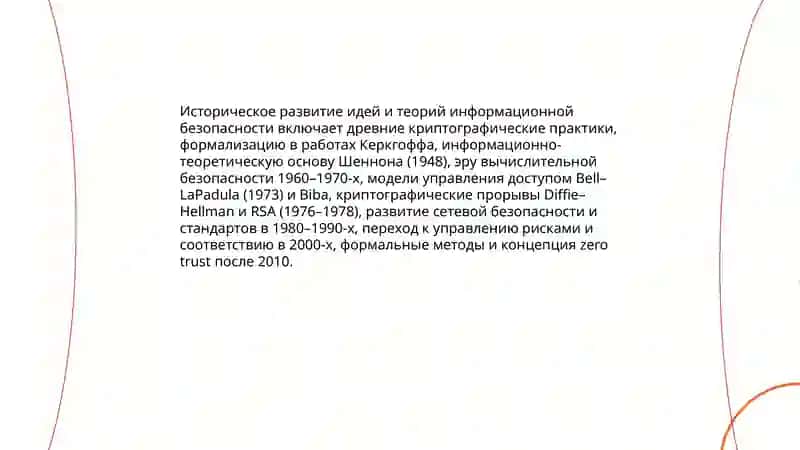 Историческое развитие идей и теорий информационной безопасности включает древние криптографические практики, формализацию в работах Керкгоффа, информационно-теоретическую основу Шеннона (1948), эру вычислительной безопасности 1960–1970-х, модели управления доступом Bell–LaPadula (1973) и Biba, криптографические прорывы Diffie–Hellman и RSA (1976–1978), развитие сетевой безопасности и стандартов в 1980–1990-х, переход к управлению рисками и соответствию в 2000-х, формальные методы и концепция zero trust после 2010.